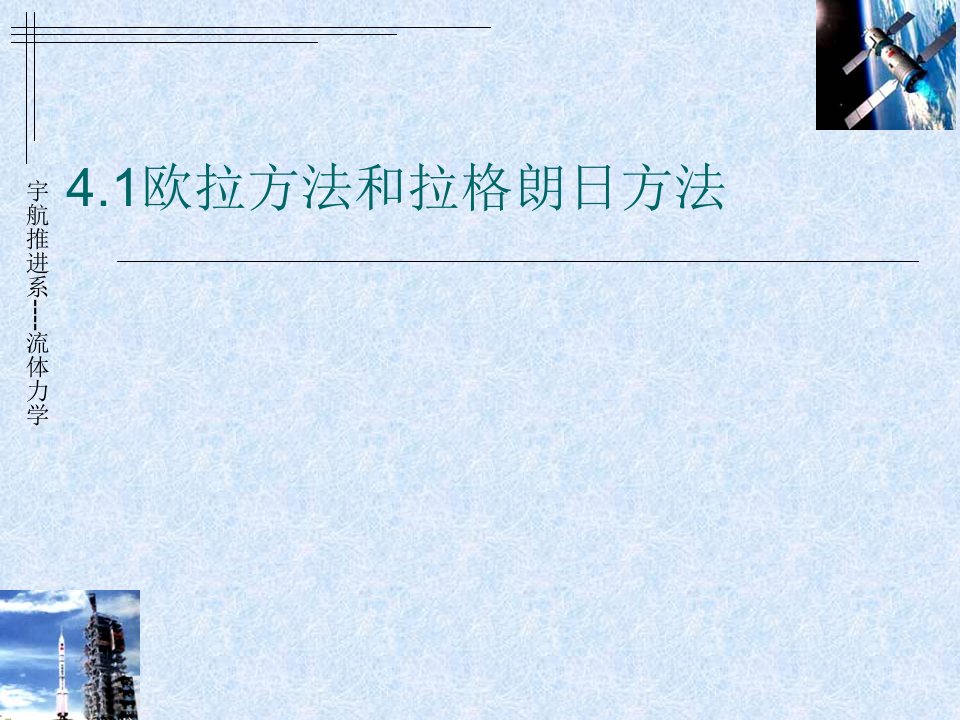 宇航推进系---流体力学

4.1欧拉方法和拉格朗日方法